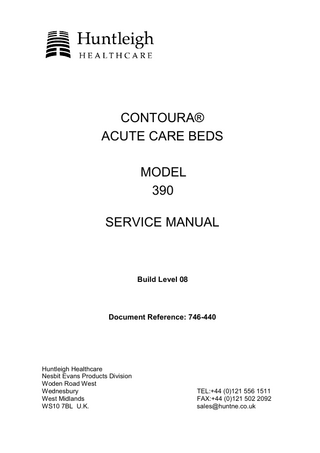 Huntleigh
HEALTHCARE

CONTOURA®
ACUTE CARE BEDS

MODEL
390

SERVICE MANUAL

Build Level 08

Document Reference: 746-440

Huntleigh Healthcare
Nesbit Evans Products Division
Woden Road West
Wednesbury
West Midlands
WS10 7BL U.K.

TEL:+44 (0)121 556 1511
FAX:+44 (0)121 502 2092
sales@huntne.co.uk